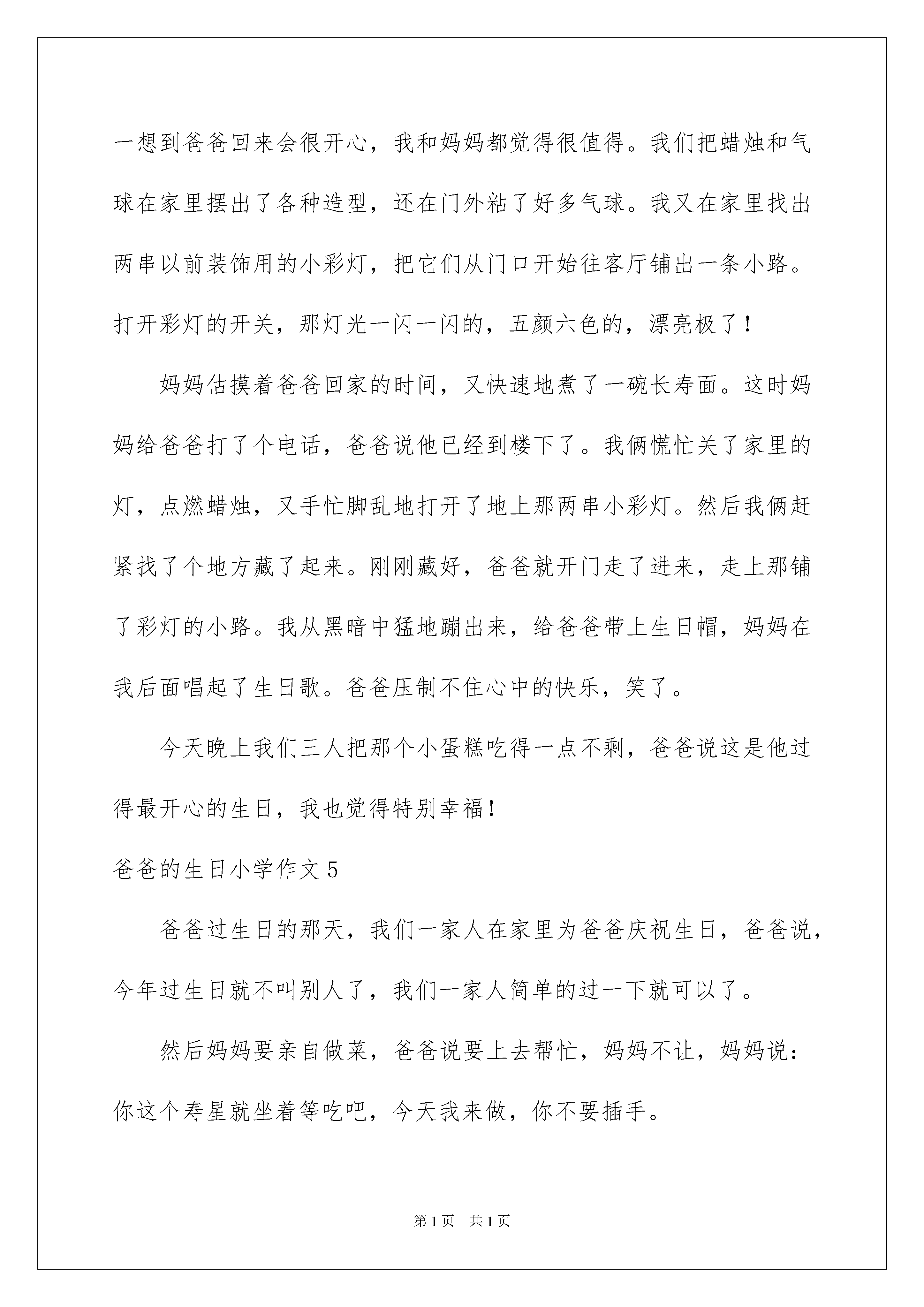 一想到爸爸回来会很开心，我和妈妈都觉得很值得。我们把蜡烛和气球在家里摆出了各种造型，还在门外粘了好多气球。我又在家里找出两串以前装饰用的小彩灯，把它们从门口开始往客厅铺出一条小路。打开彩灯的开关，那灯光一闪一闪的，五颜六色的，漂亮极了！

妈妈估摸着爸爸回家的时间，又快速地煮了一碗长寿面。这时妈妈给爸爸打了个电话，爸爸说他已经到楼下了。我俩慌忙关了家里的灯，点燃蜡烛，又手忙脚乱地打开了地上那两串小彩灯。然后我俩赶紧找了个地方藏了起来。刚刚藏好，爸爸就开门走了进来，走上那铺了彩灯的小路。我从黑暗中猛地蹦出来，给爸爸带上生日帽，妈妈在我后面唱起了生日歌。爸爸压制不住心中的快乐，笑了。

今天晚上我们三人把那个小蛋糕吃得一点不剩，爸爸说这是他过得最开心的生日，我也觉得特别幸福！

爸爸的生日小学作文 5

爸爸过生日的那天，我们一家人在家里为爸爸庆祝生日，爸爸说，今年过生日就不叫别人了，我们一家人简单的过一下就可以了。

然后妈妈要亲自做菜，爸爸说要上去帮忙，妈妈不让，妈妈说：你这个寿星就坐着等吃吧，今天我来做，你不要插手。

第 1 页 共 1 页